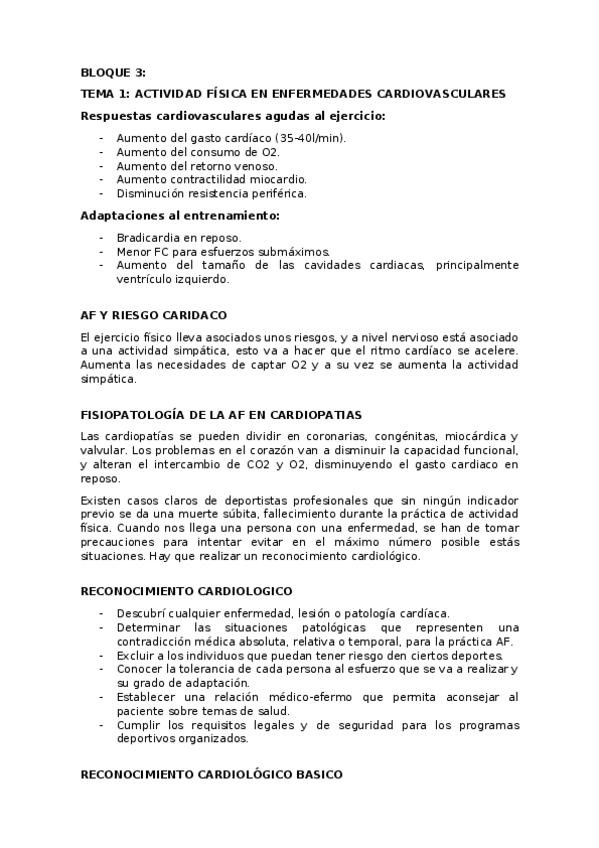 BLOQUE 3:

TEMA 1: ACTIVIDAD FÍSICA EN ENFERMEDADES CARDIOVASCULARES

Respuestas cardiovasculares agudas al ejercicio:

- Aumento del gasto cardíaco (35-40l/min).
- Aumento del consumo de O2.
- Aumento del retorno venoso.
- Aumento contractilidad miocardio.
- Disminución resistencia periférica.

Adaptaciones al entrenamiento:

- Bradicardia en reposo.
- Menor FC para esfuerzos submáximos.
- Aumento del tamaño de las cavidades cardiacas, principalmente ventrículo izquierdo.

AF Y RIESGO CARIDACO

El ejercicio físico lleva asociados unos riesgos, y a nivel nervioso está asociado a una actividad simpática, esto va a hacer que el ritmo cardíaco se acelere. Aumenta las necesidades de captar O2 y a su vez se aumenta la actividad simpática.

FISIOPATOLOGÍA DE LA AF EN CARDIOPATIAS

Las cardiopatías se pueden dividir en coronarias, congénitas, miocárdica y valvular. Los problemas en el corazón van a disminuir la capacidad funcional, y alteran el intercambio de CO2 y O2, disminuyendo el gasto cardiaco en reposo.

Existen casos claros de deportistas profesionales que sin ningún indicador previo se da una muerte súbita, fallecimiento durante la práctica de actividad física. Cuando nos llega una persona con una enfermedad, se han de tomar precauciones para intentar evitar en el máximo número posible estás situaciones. Hay que realizar un reconocimiento cardiológico.

RECONOCIMIENTO CARDIOLOGICO

- Descubrí cualquier enfermedad, lesión o patología cardíaca.
- Determinar las situaciones patológicas que representen una contradicción médica absoluta, relativa o temporal, para la práctica AF.
- Excluir a los individuos que puedan tener riesgo den ciertos deportes.
- Conocer la tolerancia de cada persona al esfuerzo que se va a realizar y su grado de adaptación.
- Establecer una relación médico-efermo que permita aconsejar al paciente sobre temas de salud.
- Cumplir los requisitos legales y de seguridad para los programas deportivos organizados.

RECONOCIMIENTO CARDIOLÓGICO BASICO